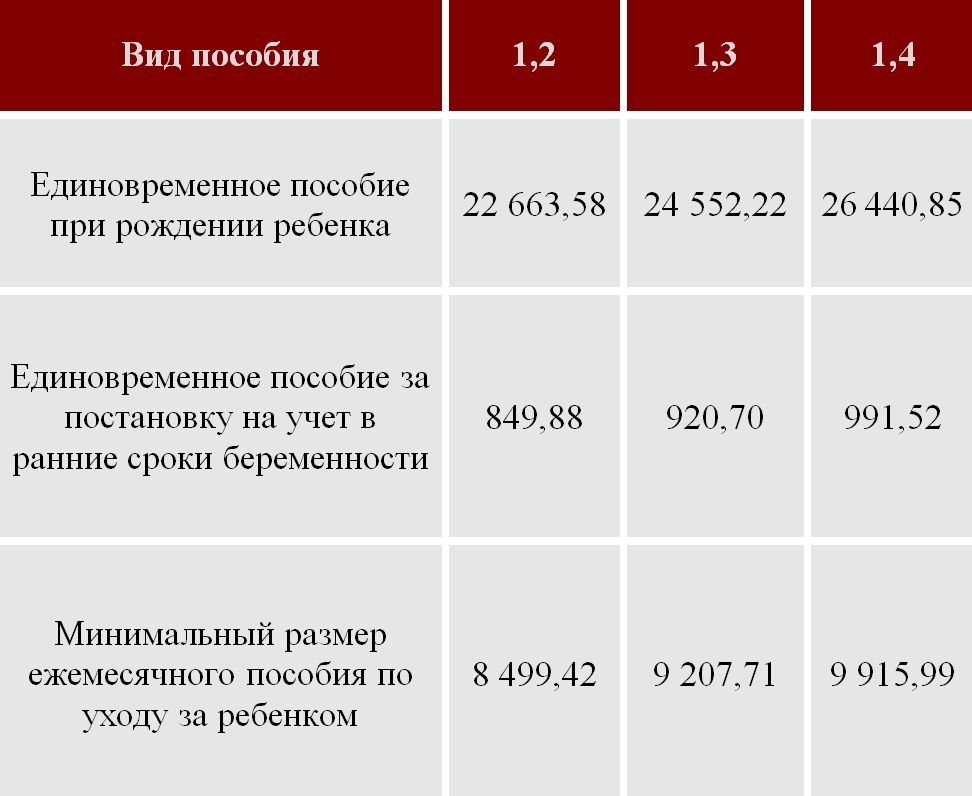 | Вид пособия | 1,2 | 1,3 | 1,4 |
|---|---|---|---|
| Единовременное пособие при рождении ребенка | 22 663,58 | 24 552,22 | 26 440,85 |
| Единовременное пособие за постановку на учет в ранние сроки беременности | 849,88 | 920,70 | 991,52 |
| Минимальный размер ежемесячного пособия по уходу за ребенком | 8 499,42 | 9 207,71 | 9 915,99 |